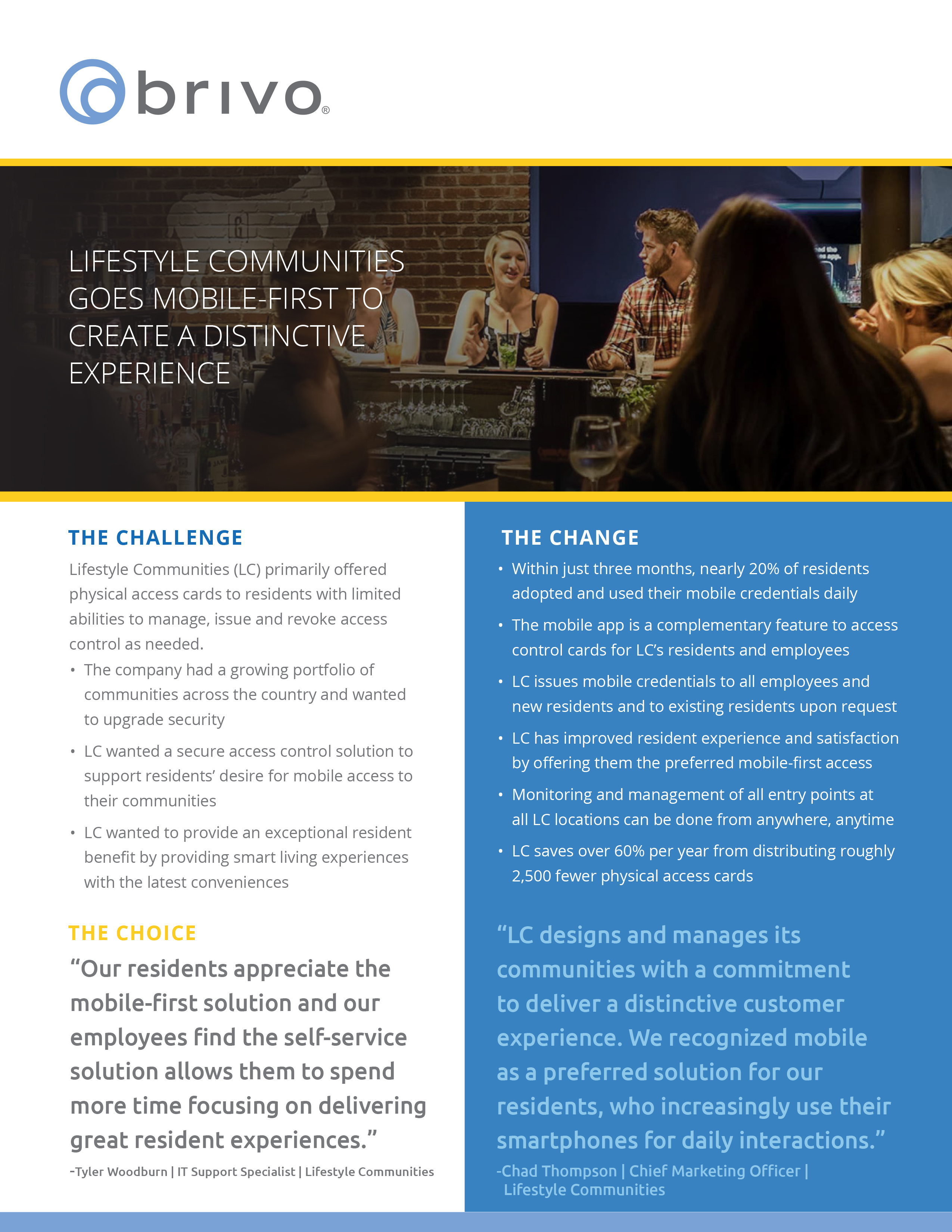 brivo®

LIFESTYLE COMMUNITIES GOES MOBILE-FIRST TO CREATE A DISTINCTIVE EXPERIENCE

THE CHALLENGE

Lifestyle Communities (LC) primarily offered physical access cards to residents with limited abilities to manage, issue and revoke access control as needed.

• The company had a growing portfolio of communities across the country and wanted to upgrade security

• LC wanted a secure access control solution to support residents' desire for mobile access to their communities

• LC wanted to provide an exceptional resident benefit by providing smart living experiences with the latest conveniences

THE CHOICE

"Our residents appreciate the mobile-first solution and our employees find the self-service solution allows them to spend more time focusing on delivering great resident experiences."

-Tyler Woodburn | IT Support Specialist | Lifestyle Communities

THE CHANGE

• Within just three months, nearly 20% of residents adopted and used their mobile credentials daily

• The mobile app is a complementary feature to access control cards for LC's residents and employees

• LC issues mobile credentials to all employees and new residents and to existing residents upon request

• LC has improved resident experience and satisfaction by offering them the preferred mobile-first access

• Monitoring and management of all entry points at all LC locations can be done from anywhere, anytime

• LC saves over 60% per year from distributing roughly 2,500 fewer physical access cards

"LC designs and manages its communities with a commitment to deliver a distinctive customer experience. We recognized mobile as a preferred solution for our residents, who increasingly use their smartphones for daily interactions."

-Chad Thompson | Chief Marketing Officer | Lifestyle Communities